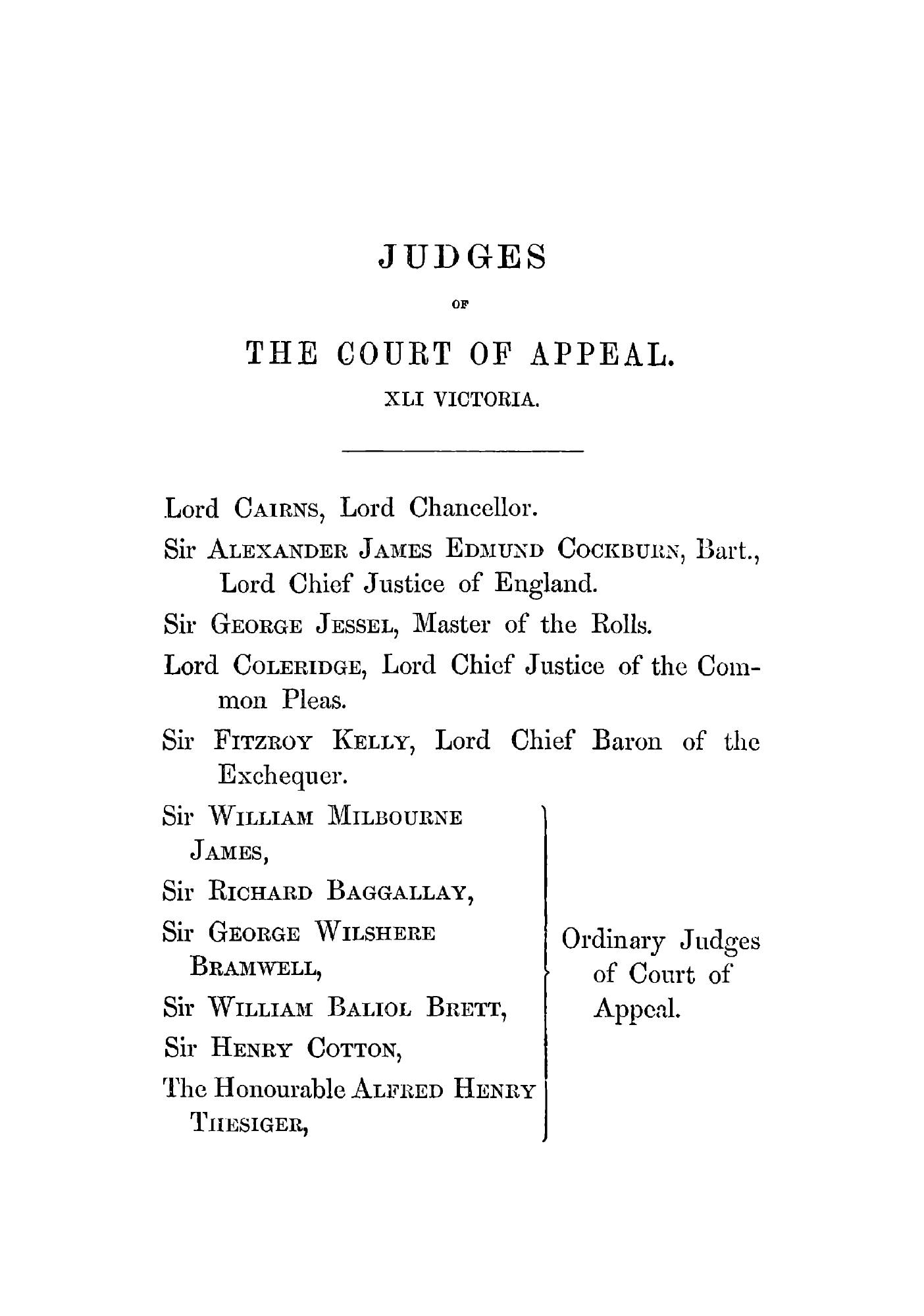 JUDGES

OF

THE COURT OF APPEAL.

XLI VICTORIA.

Lord CAIRNS, Lord Chancellor.

Sir ALEXANDER JAMES EDMUND COCKBURN, Bart., Lord Chief Justice of England.

Sir GEORGE JESSEL, Master of the Rolls.

Lord COLERIDGE, Lord Chief Justice of the Common Pleas.

Sir FITZROY KELLY, Lord Chief Baron of the Exchequer.

Sir WILLIAM MILBOURNE JAMES,

Sir RICHARD BAGGALLAY,

Sir GEORGE WILSHERE BRAMWELL,

Sir WILLIAM BALIOL BRETT,

Sir HENRY COTTON,

The Honourable ALFRED HENRY THESIGER,

Ordinary Judges of Court of Appeal.